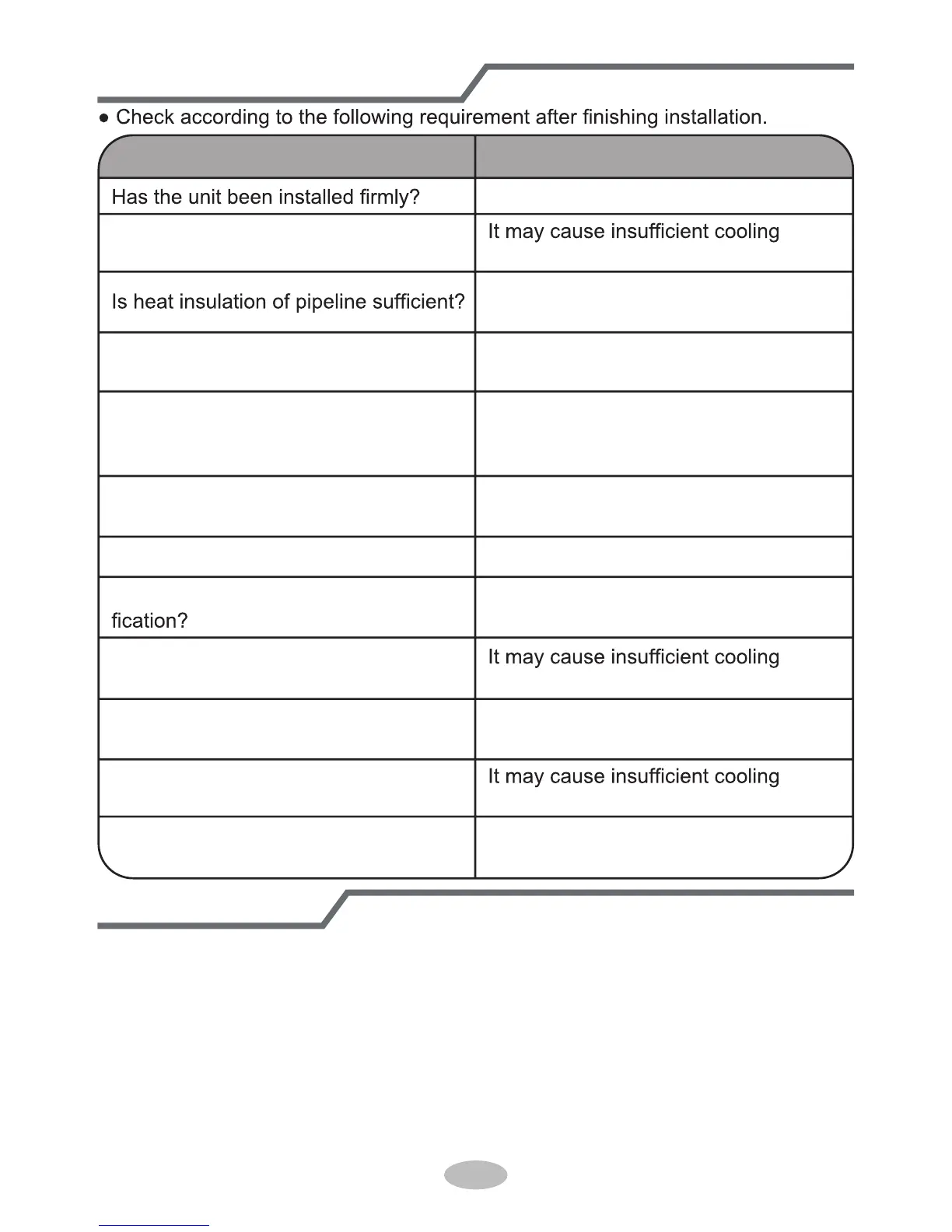 ● Check according to the following requirement after finishing installation.

| | |
|---|---|
| Has the unit been installed firmly? | |
| | It may cause insufficient cooling |
| Is heat insulation of pipeline sufficient? | |
| | |
| | |
| | |
| | |
| fication? | |
| | It may cause insufficient cooling |
| | |
| | It may cause insufficient cooling |
| | |